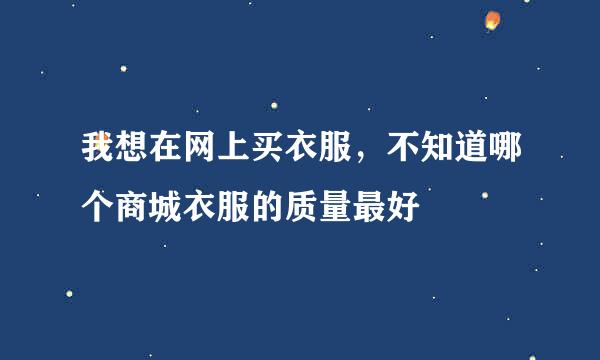 我想在网上买衣服，不知道哪个商城衣服的质量最好